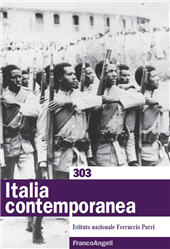 303

Italia contemporanea

Istituto nazionale Ferruccio Parri

FrancoAngeli